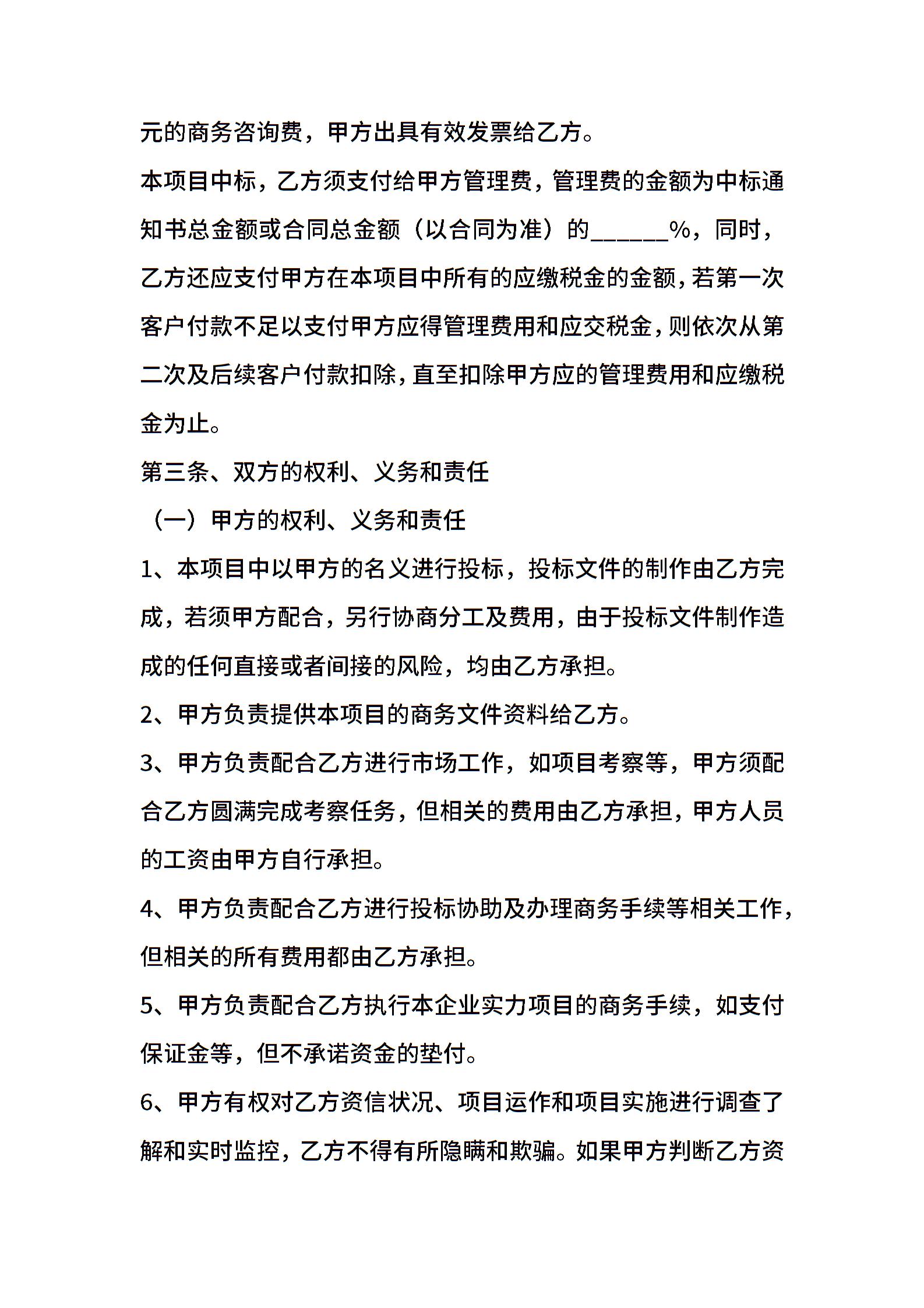 元的商务咨询费，甲方出具有效发票给乙方。

本项目中标，乙方须支付给甲方管理费，管理费的金额为中标通知书总金额或合同总金额（以合同为准）的______%，同时，乙方还应支付甲方在本项目中所有的应缴税金的金额，若第一次客户付款不足以支付甲方应得管理费用和应交税金，则依次从第二次及后续客户付款扣除，直至扣除甲方应的管理费用和应缴税金为止。

第三条、双方的权利、义务和责任

（一）甲方的权利、义务和责任

1、本项目中以甲方的名义进行投标，投标文件的制作由乙方完成，若须甲方配合，另行协商分工及费用，由于投标文件制作造成的任何直接或者间接的风险，均由乙方承担。

2、甲方负责提供本项目的商务文件资料给乙方。

3、甲方负责配合乙方进行市场工作，如项目考察等，甲方须配合乙方圆满完成考察任务，但相关的费用由乙方承担，甲方人员的工资由甲方自行承担。

4、甲方负责配合乙方进行投标协助及办理商务手续等相关工作，但相关的所有费用都由乙方承担。

5、甲方负责配合乙方执行本企业实力项目的商务手续，如支付保证金等，但不承诺资金的垫付。

6、甲方有权对乙方资信状况、项目运作和项目实施进行调查了解和实时监控，乙方不得有所隐瞒和欺骗。如果甲方判断乙方资